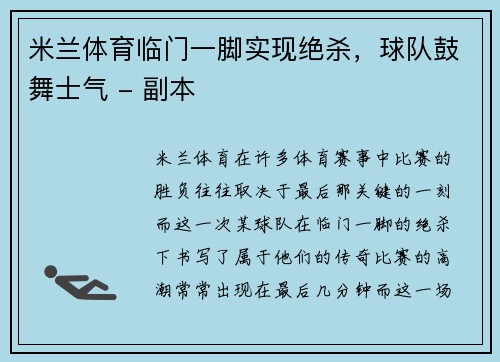 米兰体育临门一脚实现绝杀，球队鼓舞士气 - 副本

米兰体育在许多体育赛事中比赛的胜负往往取决于最后那关键的一刻而这一次某球队在临门一脚的绝杀下书写了属于他们的传奇比赛的高潮常常出现在最后几分钟而这一场